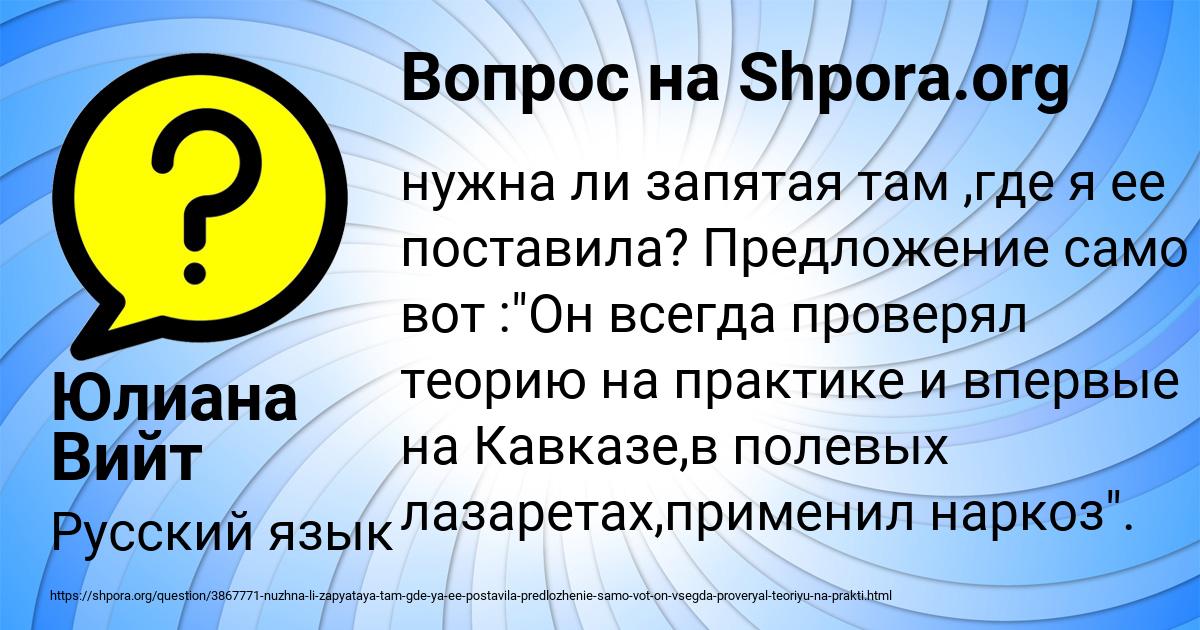 Вопрос на Shpora.org

нужна ли запятая там ,где я ее поставила? Предложение само вот :"Он всегда проверял теорию на практике и впервые на Кавказе,в полевых лазаретах,применил наркоз".

Юлиана Вийт

Русский язык

https://shpora.org/question/3867771-nuzhna-li-zapyataya-tam-gde-ya-ee-postavila-predlozhenie-samo-vot-on-vsegda-proveryal-teoriyu-na-prakti.html